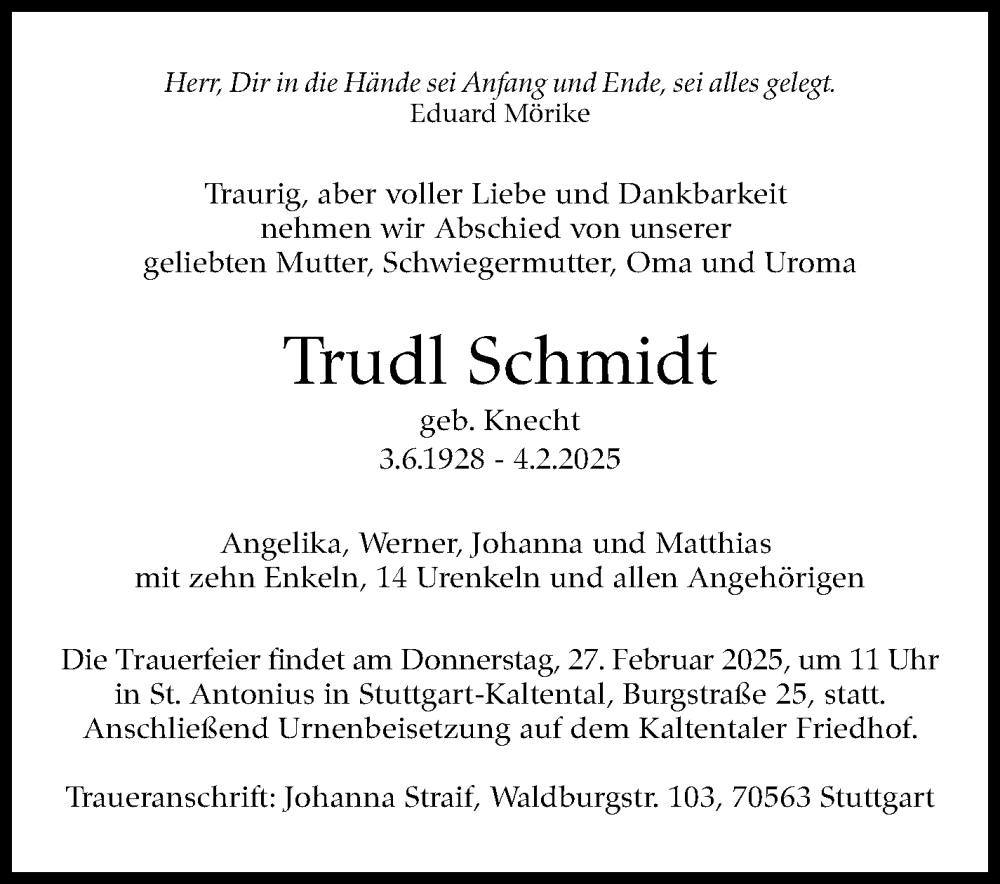 Herr, Dir in die Hände sei Anfang und Ende, sei alles gelegt.
Eduard Mörike

Traurig, aber voller Liebe und Dankbarkeit nehmen wir Abschied von unserer geliebten Mutter, Schwiegermutter, Oma und Uroma

Trudl Schmidt
geb. Knecht
3.6.1928 - 4.2.2025

Angelika, Werner, Johanna und Matthias mit zehn Enkeln, 14 Urenkeln und allen Angehörigen

Die Trauerfeier findet am Donnerstag, 27. Februar 2025, um 11 Uhr in St. Antonius in Stuttgart-Kaltental, Burgstraße 25, statt. Anschließend Urnenbeisetzung auf dem Kaltentaler Friedhof.

Traueranschrift: Johanna Straif, Waldburgstr. 103, 70563 Stuttgart